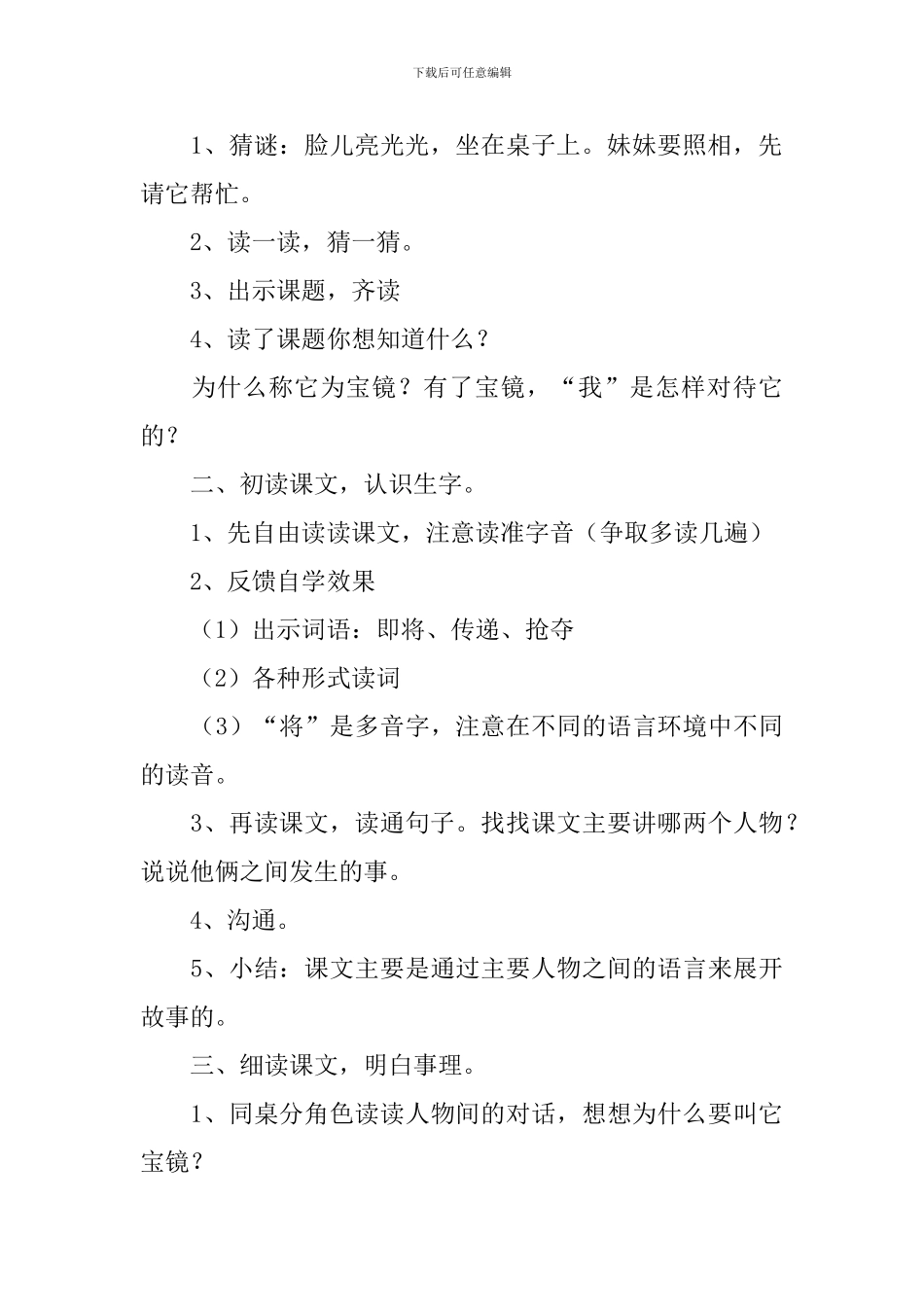 下载后可任意编辑

1、猜谜：脸儿亮光光，坐在桌子上。妹妹要照相，先请它帮忙。

2、读一读，猜一猜。

3、出示课题，齐读

4、读了课题你想知道什么？

为什么称它为宝镜？有了宝镜，“我”是怎样对待它的？

二、初读课文，认识生字。

1、先自由读读课文，注意读准字音（争取多读几遍）

2、反馈自学效果

（1）出示词语：即将、传递、抢夺

（2）各种形式读词

（3）“将”是多音字，注意在不同的语言环境中不同的读音。

3、再读课文，读通句子。找找课文主要讲哪两个人物？说说他俩之间发生的事。

4、沟通。

5、小结：课文主要是通过主要人物之间的语言来展开故事的。

三、细读课文，明白事理。

1、同桌分角色读读人物间的对话，想想为什么要叫它宝镜？